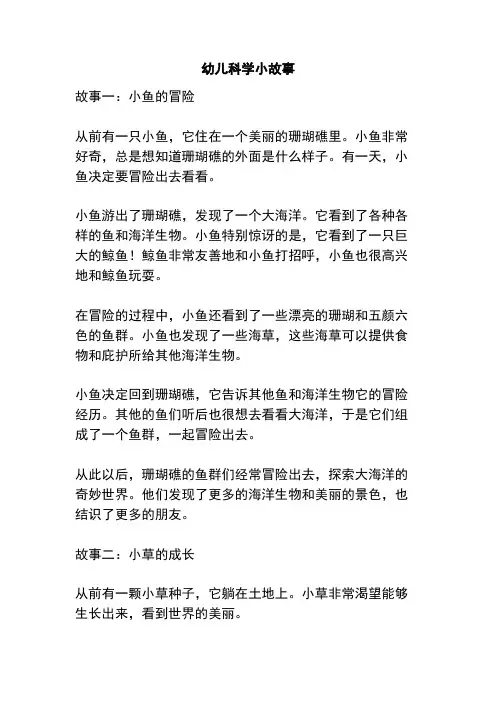 幼儿科学小故事

故事一：小鱼的冒险

从前有一只小鱼，它住在一个美丽的珊瑚礁里。小鱼非常好奇，总是想知道珊瑚礁的外面是什么样子。有一天，小鱼决定要冒险出去看看。

小鱼游出了珊瑚礁，发现了一个大海洋。它看到了各种各样的鱼和海洋生物。小鱼特别惊讶的是，它看到了一只巨大的鲸鱼！鲸鱼非常友善地和小鱼打招呼，小鱼也很高兴地和鲸鱼玩耍。

在冒险的过程中，小鱼还看到了一些漂亮的珊瑚和五颜六色的鱼群。小鱼也发现了一些海草，这些海草可以提供食物和庇护所给其他海洋生物。

小鱼决定回到珊瑚礁，它告诉其他鱼和海洋生物它的冒险经历。其他的鱼们听后也很想去看看大海洋，于是它们组成了一个鱼群，一起冒险出去。

从此以后，珊瑚礁的鱼群们经常冒险出去，探索大海洋的奇妙世界。他们发现了更多的海洋生物和美丽的景色，也结识了更多的朋友。

故事二：小草的成长

从前有一颗小草种子，它躺在土地上。小草非常渴望能够生长出来，看到世界的美丽。